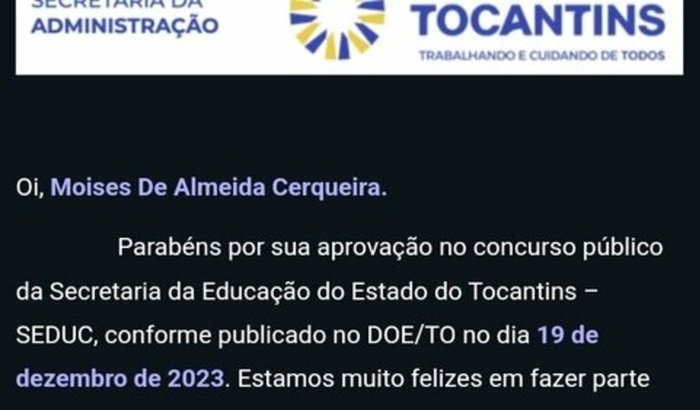 SECRETARIA DA ADMINISTRAÇÃO

TOCANTINS
TRABALHANDO E CUIDANDO DE TODOS

Oi, Moises De Almeida Cerqueira.

Parabéns por sua aprovação no concurso público da Secretaria da Educação do Estado do Tocantins – SEDUC, conforme publicado no DOE/TO no dia 19 de dezembro de 2023. Estamos muito felizes em fazer parte